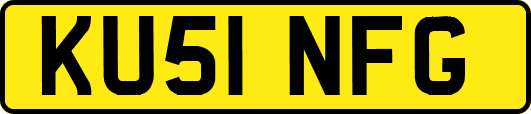 KU51 NFG